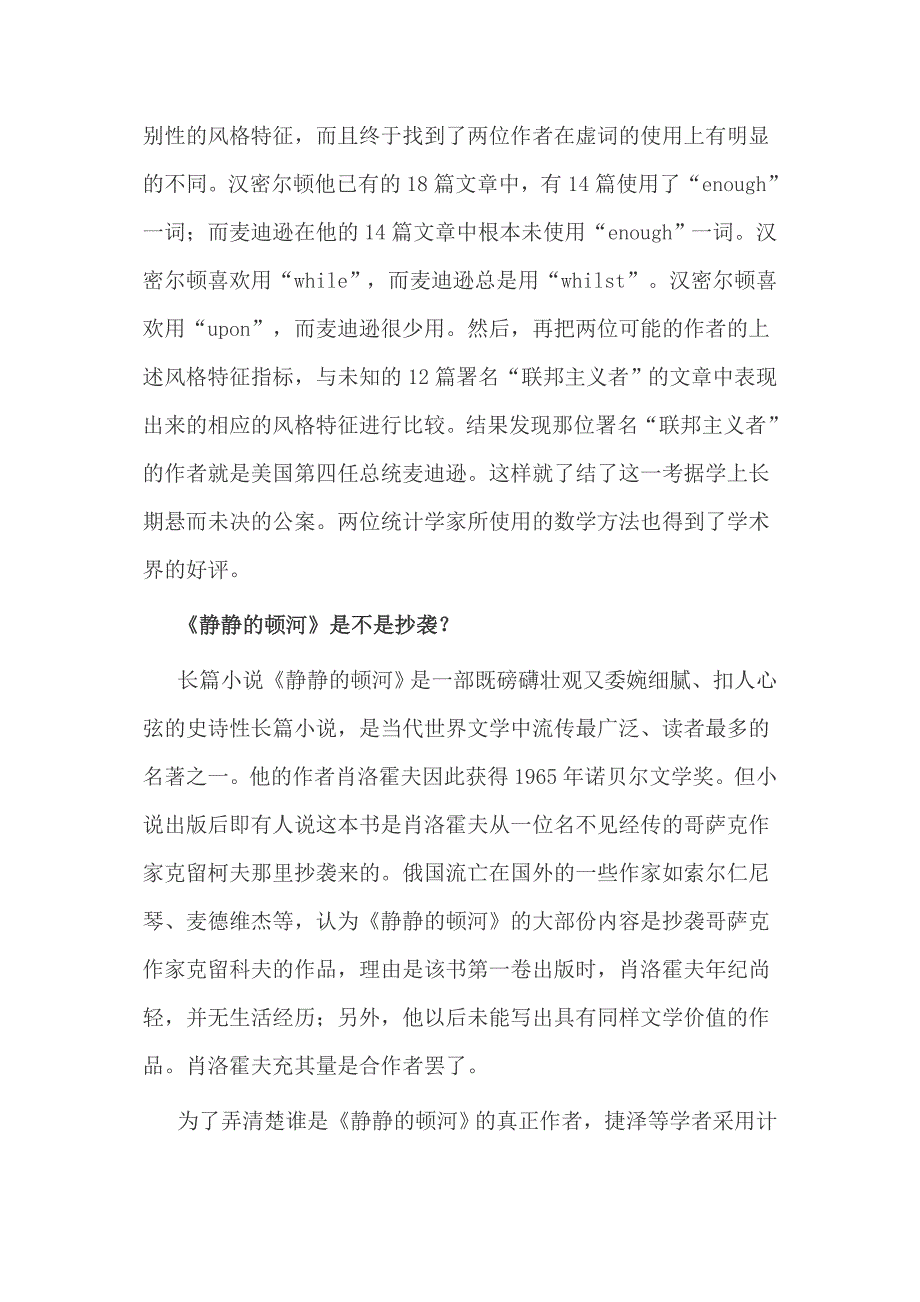 别性的风格特征，而且终于找到了两位作者在虚词的使用上有明显的不同。汉密尔顿他已有的 18 篇文章中，有 14 篇使用了“enough”一词；而麦迪逊在他的 14 篇文章中根本未使用“enough”一词。汉密尔顿喜欢用“while”，而麦迪逊总是用“whilst”。汉密尔顿喜欢用“upon”，而麦迪逊很少用。然后，再把两位可能的作者的上述风格特征指标，与未知的 12 篇署名“联邦主义者”的文章中表现出来的相应的风格特征进行比较。结果发现那位署名“联邦主义者”的作者就是美国第四任总统麦迪逊。这样就了结了这一考据学上长期悬而未决的公案。两位统计学家所使用的数学方法也得到了学术界的好评。

《静静的顿河》是不是抄袭？

长篇小说《静静的顿河》是一部既磅礴壮观又委婉细腻、扣人心弦的史诗性长篇小说，是当代世界文学中流传最广泛、读者最多的名著之一。他的作者肖洛霍夫因此获得 1965 年诺贝尔文学奖。但小说出版后即有人说这本书是肖洛霍夫从一位名不见经传的哥萨克作家克留柯夫那里抄袭来的。俄国流亡在国外的一些作家如索尔仁尼琴、麦德维杰等，认为《静静的顿河》的大部份内容是抄袭哥萨克作家克留科夫的作品，理由是该书第一卷出版时，肖洛霍夫年纪尚轻，并无生活经历；另外，他以后未能写出具有同样文学价值的作品。肖洛霍夫充其量是合作者罢了。

为了弄清楚谁是《静静的顿河》的真正作者，捷泽等学者采用计